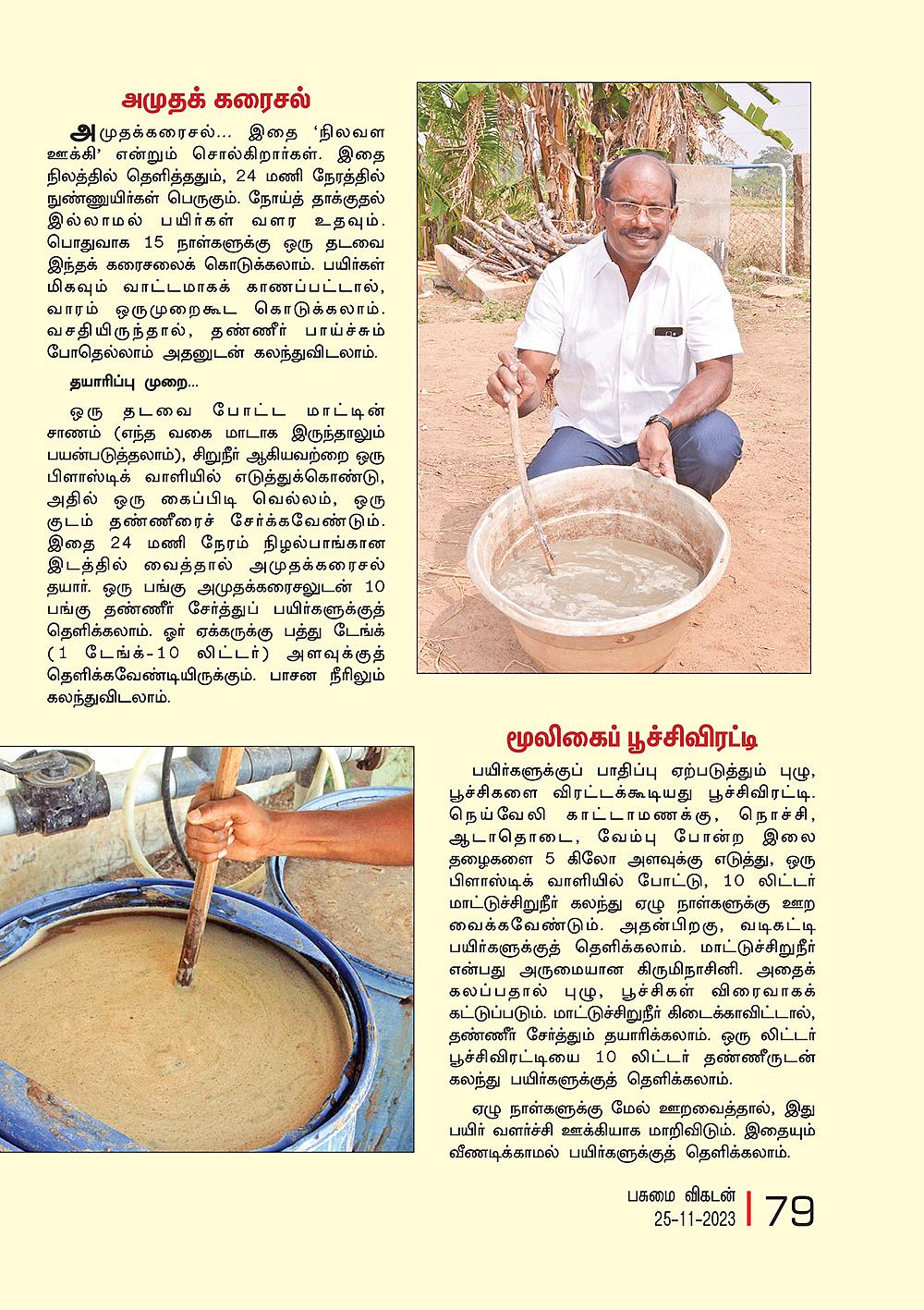 அமுதக் கரைசல்

அமுதக்கரைசல்... இதை 'நிலவள ஊக்கி' என்றும் சொல்கிறார்கள். இதை நிலத்தில் தெளித்ததும், 24 மணி நேரத்தில் நுண்ணுயிர்கள் பெருகும். நோய்த் தாக்குதல் இல்லாமல் பயிர்கள் வளர உதவும். பொதுவாக 15 நாள்களுக்கு ஒரு தடவை இந்தக் கரைசலைக் கொடுக்கலாம். பயிர்கள் மிகவும் வாட்டமாகக் காணப்பட்டால், வாரம் ஒருமுறைகூட கொடுக்கலாம். வசதியிருந்தால், தண்ணீர் பாய்ச்சும் போதெல்லாம் அதனுடன் கலந்துவிடலாம்.

தயாரிப்பு முறை...

ஒரு தடவை போட்ட மாட்டின் சாணம் (எந்த வகை மாடாக இருந்தாலும் பயன்படுத்தலாம்), சிறுநீர் ஆகியவற்றை ஒரு பிளாஸ்டிக் வாளியில் எடுத்துக்கொண்டு, அதில் ஒரு கைப்பிடி வெல்லம், ஒரு குடம் தண்ணீரைச் சேர்க்கவேண்டும். இதை 24 மணி நேரம் நிழல்பாங்கான இடத்தில் வைத்தால் அமுதக்கரைசல் தயார். ஒரு பங்கு அமுதக்கரைசலுடன் 10 பங்கு தண்ணீர் சேர்த்துப் பயிர்களுக்குத் தெளிக்கலாம். ஓர் ஏக்கருக்கு பத்து டேங்க் (1 டேங்க்-10 லிட்டர்) அளவுக்குத் தெளிக்கவேண்டியிருக்கும். பாசன நீரிலும் கலந்துவிடலாம்.

மூலிகைப் பூச்சிவிரட்டி

பயிர்களுக்குப் பாதிப்பு ஏற்படுத்தும் புழு, பூச்சிகளை விரட்டக்கூடியது பூச்சிவிரட்டி. நெய்வேலி காட்டாமணக்கு, நொச்சி, ஆடாதொடை, வேம்பு போன்ற இலை தழைகளை 5 கிலோ அளவுக்கு எடுத்து, ஒரு பிளாஸ்டிக் வாளியில் போட்டு, 10 லிட்டர் மாட்டுச்சிறுநீர் கலந்து ஏழு நாள்களுக்கு ஊற வைக்கவேண்டும். அதன்பிறகு, வடிகட்டி பயிர்களுக்குத் தெளிக்கலாம். மாட்டுச்சிறுநீர் என்பது அருமையான கிருமிநாசினி. அதைக் கலப்பதால் புழு, பூச்சிகள் விரைவாகக் கட்டுப்படும். மாட்டுச்சிறுநீர் கிடைக்காவிட்டால், தண்ணீர் சேர்த்தும் தயாரிக்கலாம். ஒரு லிட்டர் பூச்சிவிரட்டியை 10 லிட்டர் தண்ணீருடன் கலந்து பயிர்களுக்குத் தெளிக்கலாம்.

ஏழு நாள்களுக்கு மேல் ஊறவைத்தால், இது பயிர் வளர்ச்சி ஊக்கியாக மாறிவிடும். இதையும் வீணடிக்காமல் பயிர்களுக்குத் தெளிக்கலாம்.

பசுமை விகடன்
25-11-2023
79